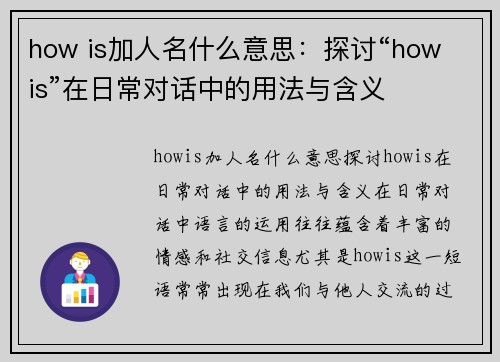 how is加人名什么意思：探讨“how is”在日常对话中的用法与含义

howis加人名什么意思探讨howis在日常对话中的用法与含义在日常对话中语言的运用往往蕴含着丰富的情感和社交信息尤其是howis这一短语常常出现在我们与他人交流的过